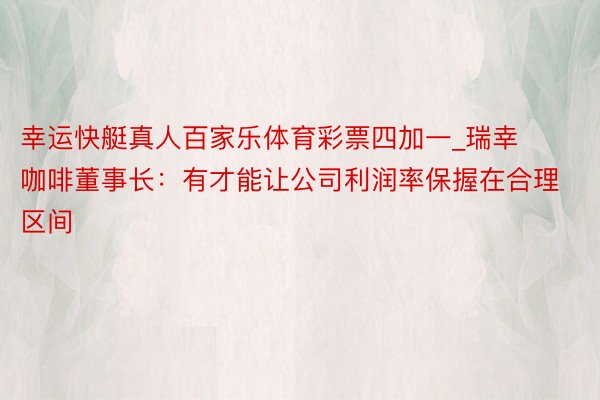 幸运快艇真人百家乐体育彩票四加一_瑞幸咖啡董事长：有才能让公司利润率保握在合理区间